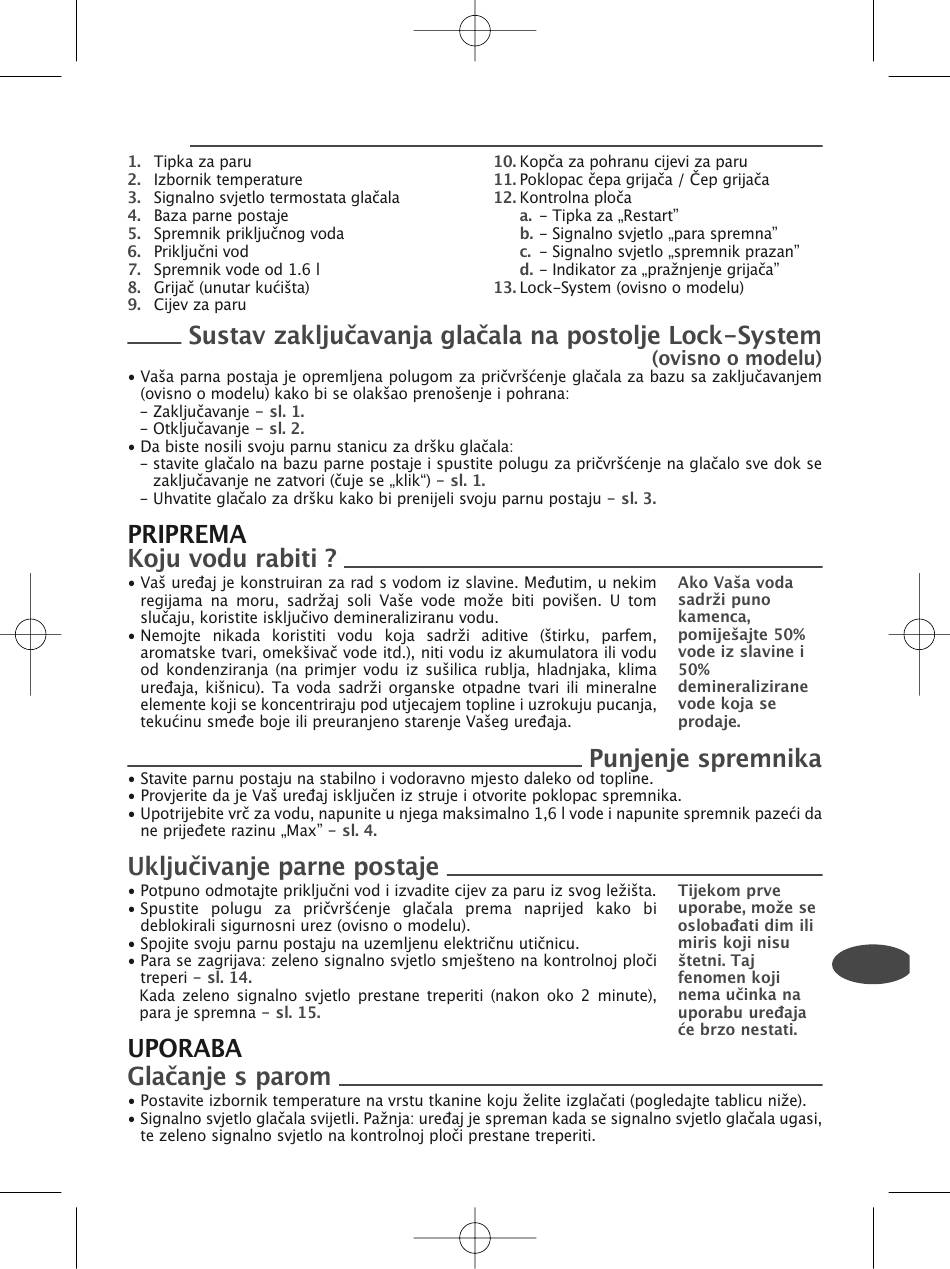 1. Tipka za paru
2. Izbornik temperature
3. Signalno svjetlo termostata glačala
4. Baza parne postaje
5. Spremnik priključnog voda
6. Priključni vod
7. Spremnik vode od 1.6 l
8. Grijač (unutar kućišta)
9. Cijev za paru

10. Kopča za pohranu cijevi za paru
11. Poklopac čepa grijača / Čep grijača
12. Kontrolna ploča
a. – Tipka za „Restart"
b. – Signalno svjetlo „para spremna"
c. – Signalno svjetlo „spremnik prazan"
d. – Indikator za „pražnjenje grijača"
13. Lock-System (ovisno o modelu)

Sustav zaključavanja glačala na postolje Lock-System (ovisno o modelu)

• Vaša parna postaja je opremljena polugom za pričvršćenje glačala za bazu sa zaključavanjem (ovisno o modelu) kako bi se olakšao prenošenje i pohrana:
– Zaključavanje – sl. 1.
– Otključavanje – sl. 2.
• Da biste nosili svoju parnu stanicu za dršku glačala:
– stavite glačalo na bazu parne postaje i spustite polugu za pričvršćenje na glačalo sve dok se zaključavanje ne zatvori (čuje se „klik") – sl. 1.
– Uhvatite glačalo za dršku kako bi prenijeli svoju parnu postaju – sl. 3.

PRIPREMA
Koju vodu rabiti ?

• Vaš uređaj je konstruiran za rad s vodom iz slavine. Međutim, u nekim regijama na moru, sadržaj soli Vaše vode može biti povišen. U tom slučaju, koristite isključivo demineraliziranu vodu.
• Nemojte nikada koristiti vodu koja sadrži aditive (štirku, parfem, aromatske tvari, omekšivač vode itd.), niti vodu iz akumulatora ili vodu od kondenziranja (na primjer vodu iz sušilica rublja, hladnjaka, klima uređaja, kišnicu). Ta voda sadrži organske otpadne tvari ili mineralne elemente koji se koncentriraju pod utjecajem topline i uzrokuju pucanja, tekućinu smeđe boje ili preuranjeno starenje Vašeg uređaja.

Ako Vaša voda sadrži puno kamenca, pomiješajte 50% vode iz slavine i 50% demineralizirane vode koja se prodaje.

Punjenje spremnika

• Stavite parnu postaju na stabilno i vodoravno mjesto daleko od topline.
• Provjerite da je Vaš uređaj isključen iz struje i otvorite poklopac spremnika.
• Upotrijebite vrč za vodu, napunite u njega maksimalno 1,6 l vode i napunite spremnik pazeći da ne prijeđete razinu „Max" – sl. 4.

Uključivanje parne postaje

• Potpuno odmotajte priključni vod i izvadite cijev za paru iz svog ležišta.
• Spustite polugu za pričvršćenje glačala prema naprijed kako bi deblokirali sigurnosni urez (ovisno o modelu).
• Spojite svoju parnu postaju na uzemljenu električnu utičnicu.
• Para se zagrijava: zeleno signalno svjetlo smješteno na kontrolnoj ploči treperi – sl. 14.
Kada zeleno signalno svjetlo prestane treperiti (nakon oko 2 minute), para je spremna – sl. 15.

Tijekom prve uporabe, može se oslobađati dim ili miris koji nisu štetni. Taj fenomen koji nema učinka na uporabu uređaja će brzo nestati.

UPORABA
Glačanje s parom

• Postavite izbornik temperature na vrstu tkanine koju želite izglačati (pogledajte tablicu niže).
• Signalno svjetlo glačala svijetli. Pažnja: uređaj je spreman kada se signalno svjetlo glačala ugasi, te zeleno signalno svjetlo na kontrolnoj ploči prestane treperiti.